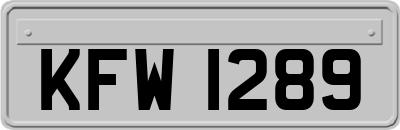 KFW 1289